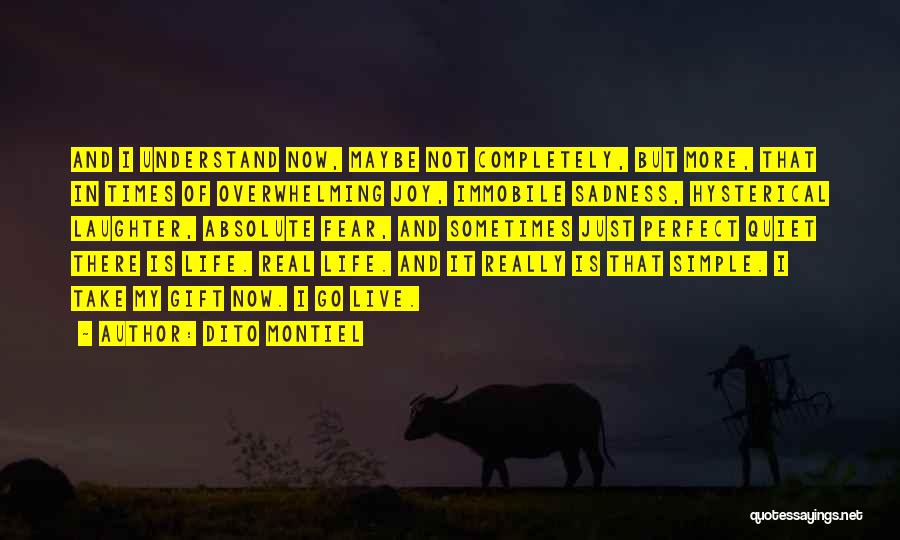 AND I UNDERSTAND NOW, MAYBE NOT COMPLETELY, BUT MORE, THAT IN TIMES OF OVERWHELMING JOY, IMMOBILE SADNESS, HYSTERICAL LAUGHTER, ABSOLUTE FEAR, AND SOMETIMES JUST PERFECT QUIET THERE IS LIFE. REAL LIFE. AND IT REALLY IS THAT SIMPLE. I TAKE MY GIFT NOW. I GO LIVE.

- AUTHOR: DITO MONTIEL

quotessayings.net